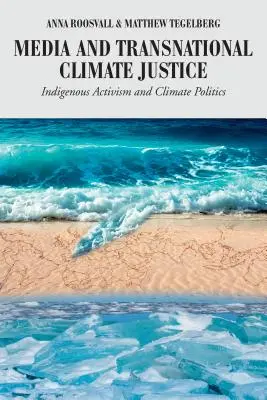 ANNA ROOSVALL & MATTHEW TEGELBERG

MEDIA AND TRANSNATIONAL CLIMATE JUSTICE

Indigenous Activism and Climate Politics